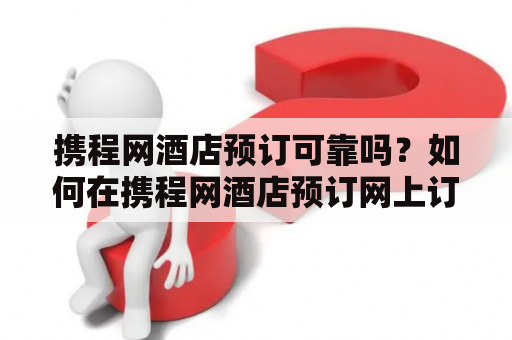 携程网酒店预订可靠吗？如何在携程网酒店预订网上订